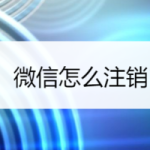 微信怎么注销